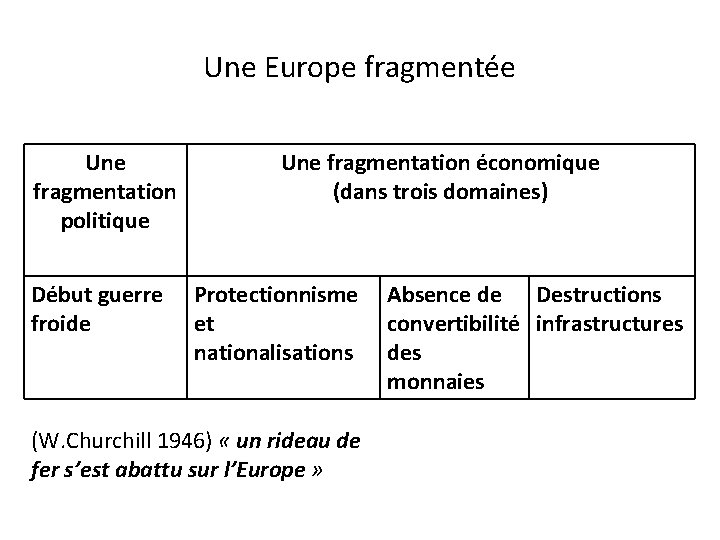 Une Europe fragmentée

| Une fragmentation politique | Une fragmentation économique (dans trois domaines) | | |
|---|---|---|---|
| Début guerre froide | Protectionnisme et nationalisations | Absence de convertibilité des monnaies | Destructions infrastructures |

(W.Churchill 1946) « un rideau de fer s'est abattu sur l'Europe »